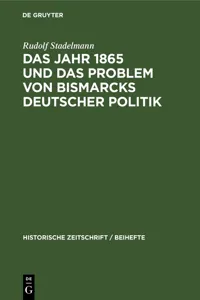 DE GRUYTER

Rudolf Stadelmann

DAS JAHR 1865 UND DAS PROBLEM VON BISMARCKS DEUTSCHER POLITIK

HISTORISCHE ZEITSCHRIFT / BEIHEFTE

DE G